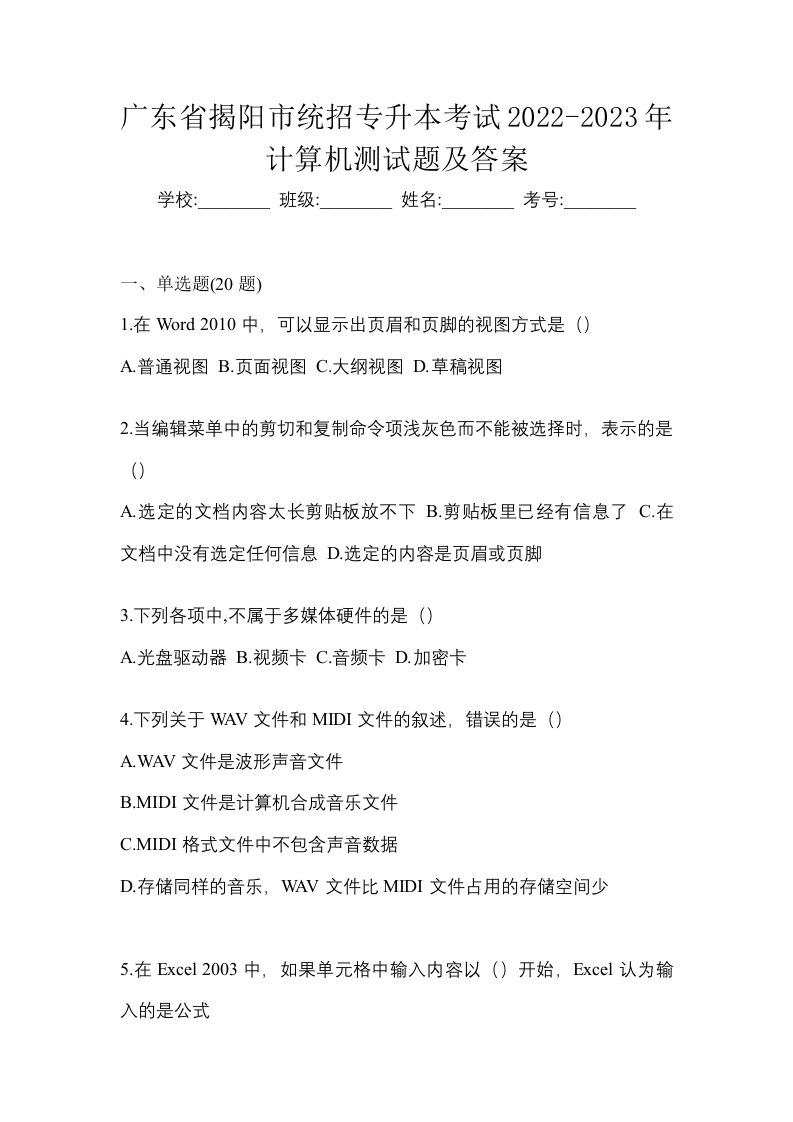 广东省揭阳市统招专升本考试2022-2023年计算机测试题及答案

学校:________ 班级:________ 姓名:________ 考号:________

一、单选题(20 题)

1.在 Word 2010 中，可以显示出页眉和页脚的视图方式是（）

A.普通视图 B.页面视图 C.大纲视图 D.草稿视图

2.当编辑菜单中的剪切和复制命令项浅灰色而不能被选择时，表示的是（）

A.选定的文档内容太长剪贴板放不下 B.剪贴板里已经有信息了 C.在文档中没有选定任何信息 D.选定的内容是页眉或页脚

3.下列各项中,不属于多媒体硬件的是（）

A.光盘驱动器 B.视频卡 C.音频卡 D.加密卡

4.下列关于 WAV 文件和 MIDI 文件的叙述，错误的是（）

A.WAV 文件是波形声音文件

B.MIDI 文件是计算机合成音乐文件

C.MIDI 格式文件中不包含声音数据

D.存储同样的音乐，WAV 文件比 MIDI 文件占用的存储空间少

5.在 Excel 2003 中，如果单元格中输入内容以（）开始，Excel 认为输入的是公式